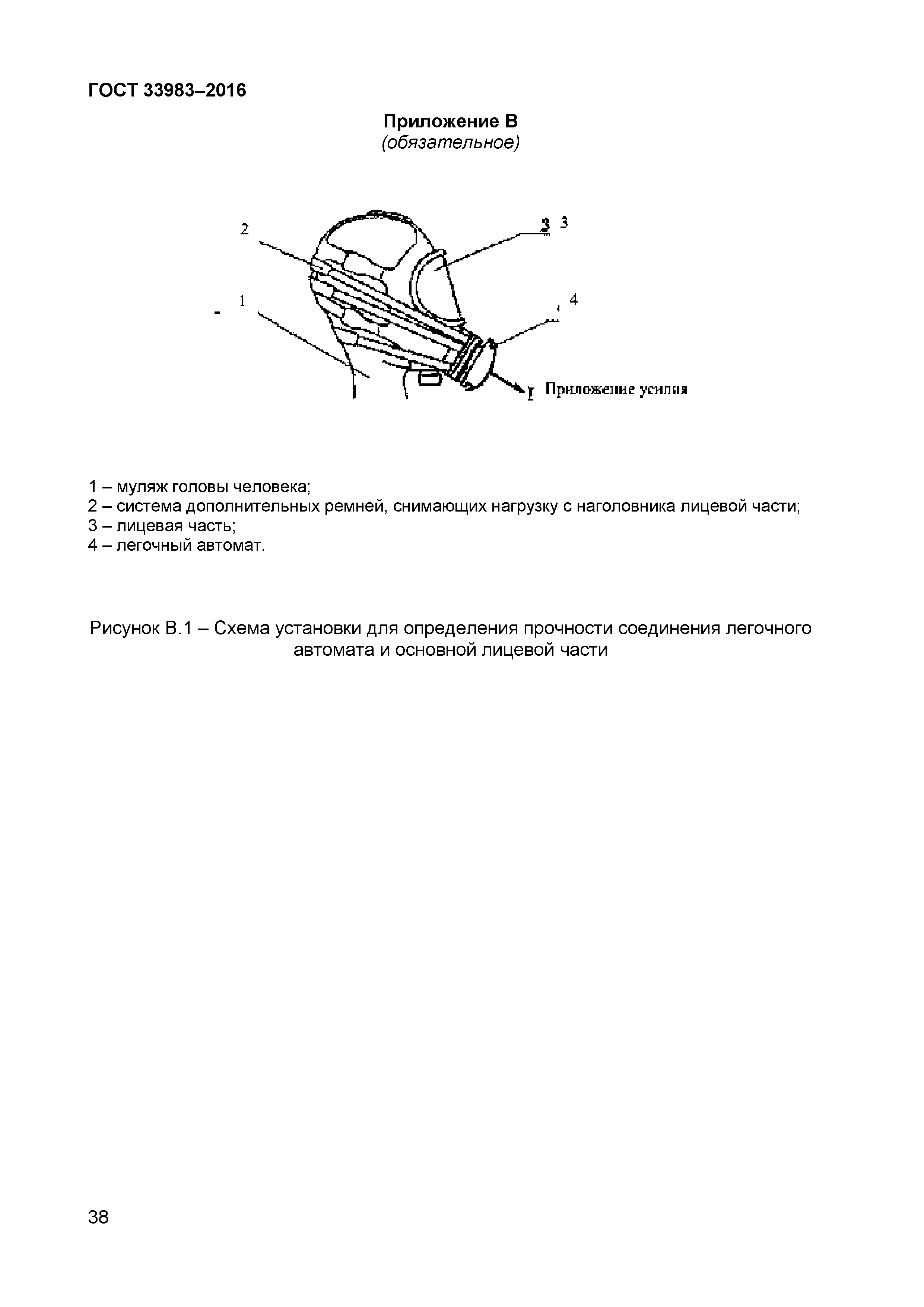 ГОСТ 33983–2016

Приложение В
(обязательное)

2

3 3

1

4

Приложение усилия

1 – муляж головы человека;
2 – система дополнительных ремней, снимающих нагрузку с наголовника лицевой части;
3 – лицевая часть;
4 – легочный автомат.

Рисунок В.1 – Схема установки для определения прочности соединения легочного автомата и основной лицевой части

38